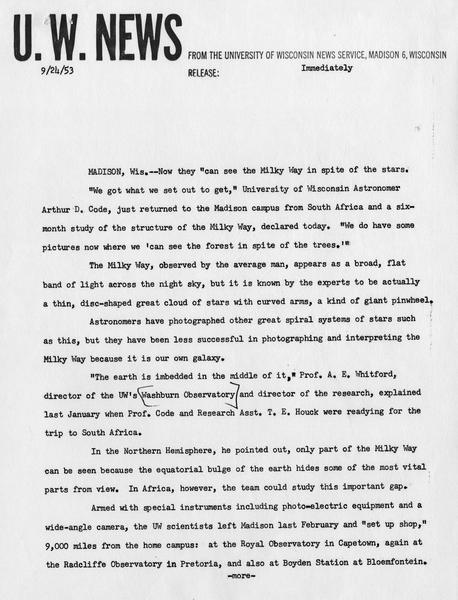 U. W. NEWS

FROM THE UNIVERSITY OF WISCONSIN NEWS SERVICE, MADISON 6, WISCONSIN

9/24/53

RELEASE: Immediately

MADISON, Wis.--Now they "can see the Milky Way in spite of the stars.

"We got what we set out to get," University of Wisconsin Astronomer Arthur D. Code, just returned to the Madison campus from South Africa and a six-month study of the structure of the Milky Way, declared today. "We do have some pictures now where we 'can see the forest in spite of the trees.'"

The Milky Way, observed by the average man, appears as a broad, flat band of light across the night sky, but it is known by the experts to be actually a thin, disc-shaped great cloud of stars with curved arms, a kind of giant pinwheel.

Astronomers have photographed other great spiral systems of stars such as this, but they have been less successful in photographing and interpreting the Milky Way because it is our own galaxy.

"The earth is imbedded in the middle of it," Prof. A. E. Whitford, director of the UW's Washburn Observatory and director of the research, explained last January when Prof. Code and Research Asst. T. E. Houck were readying for the trip to South Africa.

In the Northern Hemisphere, he pointed out, only part of the Milky Way can be seen because the equatorial bulge of the earth hides some of the most vital parts from view. In Africa, however, the team could study this important gap.

Armed with special instruments including photo-electric equipment and a wide-angle camera, the UW scientists left Madison last February and "set up shop," 9,000 miles from the home campus: at the Royal Observatory in Capetown, again at the Radcliffe Observatory in Pretoria, and also at Boyden Station at Bloemfontein.

-more-